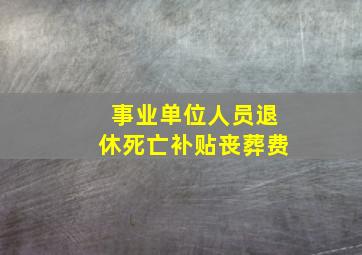 事业单位人员退休死亡补贴丧葬费